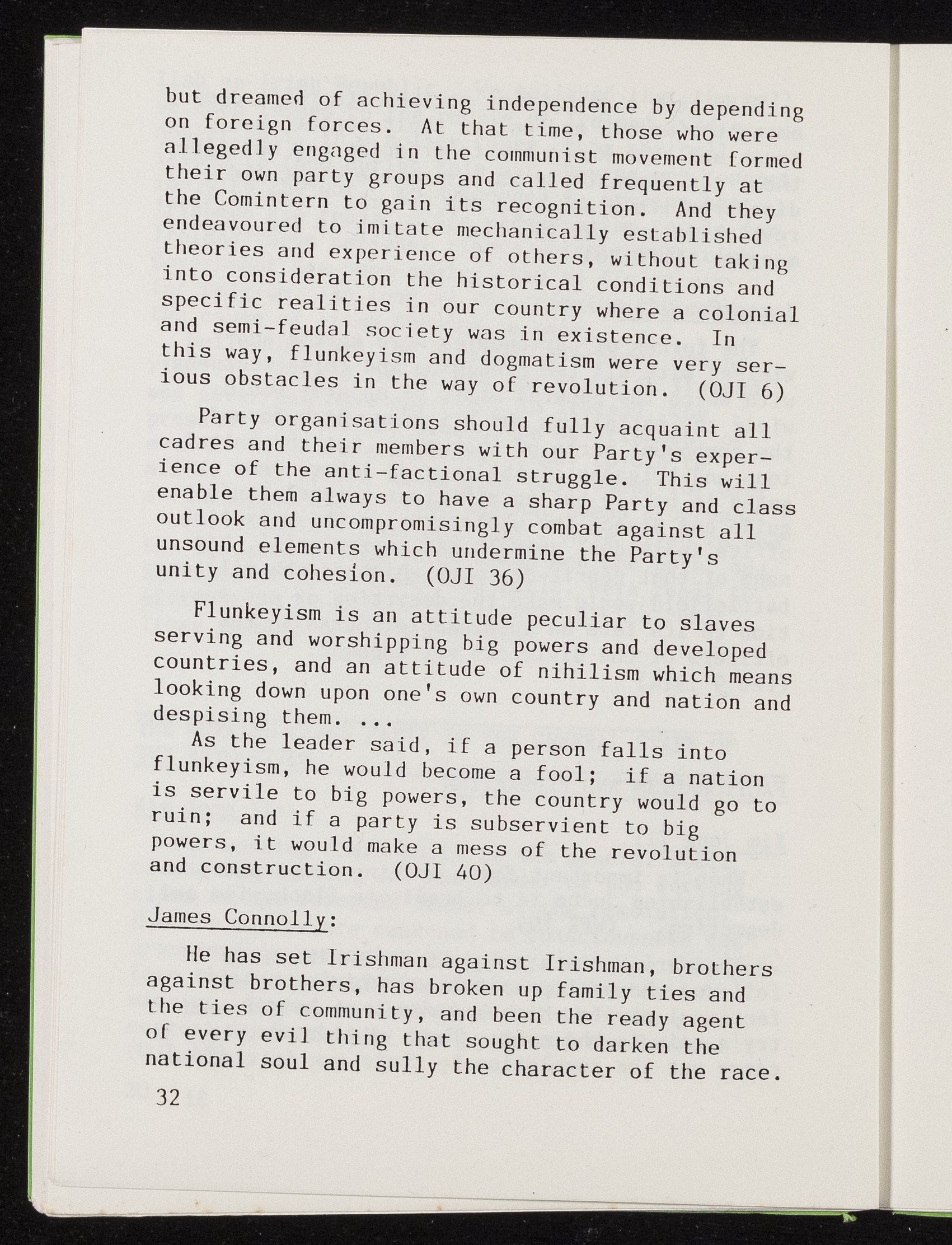 but dreamed of achieving independence by depending on foreign forces. At that time, those who were allegedly engaged in the communist movement formed their own party groups and called frequently at the Comintern to gain its recognition. And they endeavoured to imitate mechanically established theories and experience of others, without taking into consideration the historical conditions and specific realities in our country where a colonial and semi-feudal society was in existence. In this way, flunkeyism and dogmatism were very serious obstacles in the way of revolution. (OJI 6)

Party organisations should fully acquaint all cadres and their members with our Party's experience of the anti-factional struggle. This will enable them always to have a sharp Party and class outlook and uncompromisingly combat against all unsound elements which undermine the Party's unity and cohesion. (OJI 36)

Flunkeyism is an attitude peculiar to slaves serving and worshipping big powers and developed countries, and an attitude of nihilism which means looking down upon one's own country and nation and despising them. ...

As the leader said, if a person falls into flunkeyism, he would become a fool; if a nation is servile to big powers, the country would go to ruin; and if a party is subservient to big powers, it would make a mess of the revolution and construction. (OJI 40)

James Connolly:

He has set Irishman against Irishman, brothers against brothers, has broken up family ties and the ties of community, and been the ready agent of every evil thing that sought to darken the national soul and sully the character of the race.

32